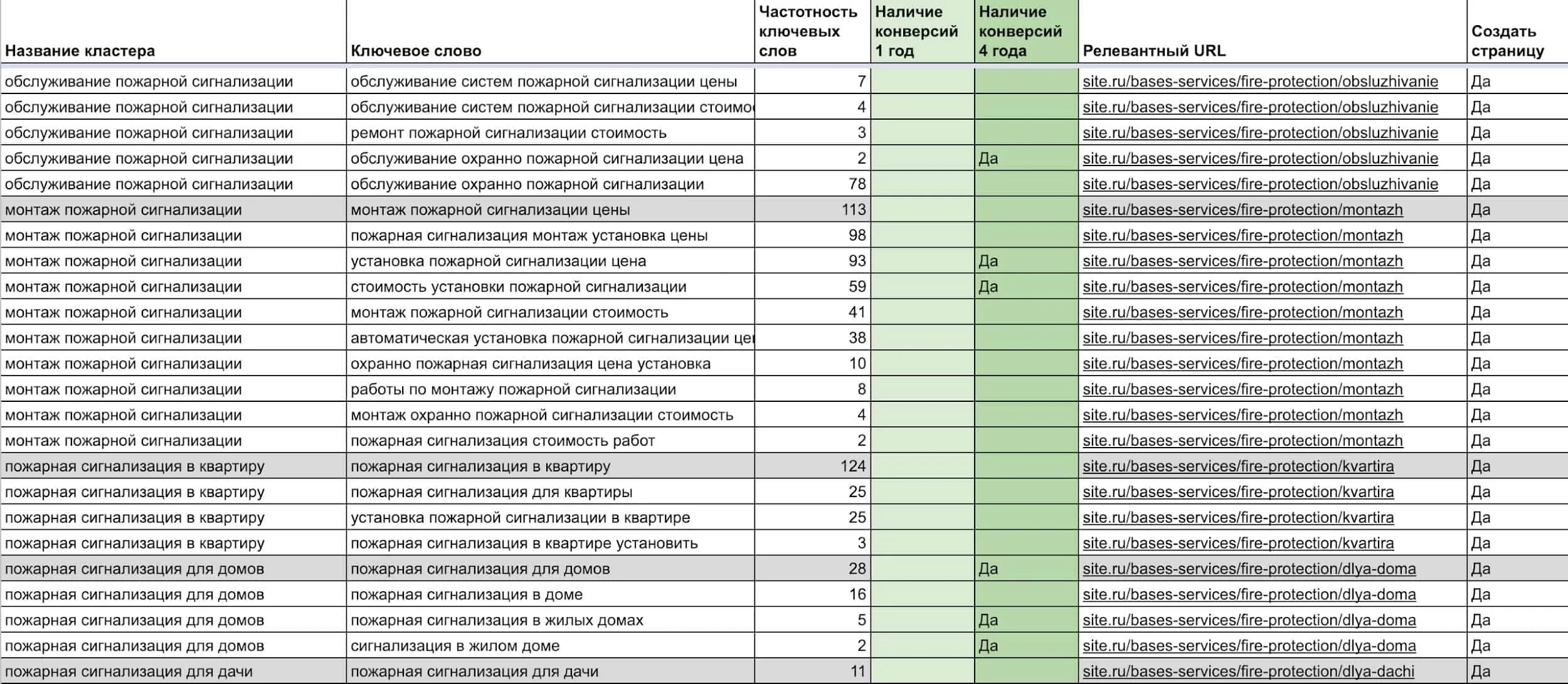 | Название кластера | Ключевое слово | Частотность ключевых слов | Наличие конверсий 1 год | Наличие конверсий 4 года | Релевантный URL | Создать страницу |
|---|---|---|---|---|---|---|
| обслуживание пожарной сигнализации | обслуживание систем пожарной сигнализации цены | 7 | | | site.ru/bases-services/fire-protection/obsluzhivanie | Да |
| обслуживание пожарной сигнализации | обслуживание систем пожарной сигнализации стоимо | 4 | | | site.ru/bases-services/fire-protection/obsluzhivanie | Да |
| обслуживание пожарной сигнализации | ремонт пожарной сигнализации стоимость | 3 | | | site.ru/bases-services/fire-protection/obsluzhivanie | Да |
| обслуживание пожарной сигнализации | обслуживание охранно пожарной сигнализации цена | 2 | | Да | site.ru/bases-services/fire-protection/obsluzhivanie | Да |
| обслуживание пожарной сигнализации | обслуживание охранно пожарной сигнализации | 78 | | | site.ru/bases-services/fire-protection/obsluzhivanie | Да |
| монтаж пожарной сигнализации | монтаж пожарной сигнализации цены | 113 | | | site.ru/bases-services/fire-protection/montazh | Да |
| монтаж пожарной сигнализации | пожарная сигнализация монтаж установка цены | 98 | | | site.ru/bases-services/fire-protection/montazh | Да |
| монтаж пожарной сигнализации | установка пожарной сигнализации цена | 93 | | Да | site.ru/bases-services/fire-protection/montazh | Да |
| монтаж пожарной сигнализации | стоимость установки пожарной сигнализации | 59 | | Да | site.ru/bases-services/fire-protection/montazh | Да |
| монтаж пожарной сигнализации | монтаж пожарной сигнализации стоимость | 41 | | | site.ru/bases-services/fire-protection/montazh | Да |
| монтаж пожарной сигнализации | автоматическая установка пожарной сигнализации це | 38 | | | site.ru/bases-services/fire-protection/montazh | Да |
| монтаж пожарной сигнализации | охранно пожарная сигнализация цена установка | 10 | | | site.ru/bases-services/fire-protection/montazh | Да |
| монтаж пожарной сигнализации | работы по монтажу пожарной сигнализации | 8 | | | site.ru/bases-services/fire-protection/montazh | Да |
| монтаж пожарной сигнализации | монтаж охранно пожарной сигнализации стоимость | 4 | | | site.ru/bases-services/fire-protection/montazh | Да |
| монтаж пожарной сигнализации | пожарная сигнализация стоимость работ | 2 | | | site.ru/bases-services/fire-protection/montazh | Да |
| пожарная сигнализация в квартиру | пожарная сигнализация в квартиру | 124 | | | site.ru/bases-services/fire-protection/kvartira | Да |
| пожарная сигнализация в квартиру | пожарная сигнализация для квартиры | 25 | | | site.ru/bases-services/fire-protection/kvartira | Да |
| пожарная сигнализация в квартиру | установка пожарной сигнализации в квартире | 25 | | | site.ru/bases-services/fire-protection/kvartira | Да |
| пожарная сигнализация в квартиру | пожарная сигнализация в квартире установить | 3 | | | site.ru/bases-services/fire-protection/kvartira | Да |
| пожарная сигнализация для домов | пожарная сигнализация для домов | 28 | | Да | site.ru/bases-services/fire-protection/dlya-doma | Да |
| пожарная сигнализация для домов | пожарная сигнализация в доме | 16 | | | site.ru/bases-services/fire-protection/dlya-doma | Да |
| пожарная сигнализация для домов | пожарная сигнализация в жилых домах | 5 | | Да | site.ru/bases-services/fire-protection/dlya-doma | Да |
| пожарная сигнализация для домов | сигнализация в жилом доме | 2 | | Да | site.ru/bases-services/fire-protection/dlya-doma | Да |
| пожарная сигнализация для дачи | пожарная сигнализация для дачи | 11 | | | site.ru/bases-services/fire-protection/dlya-dachi | Да |